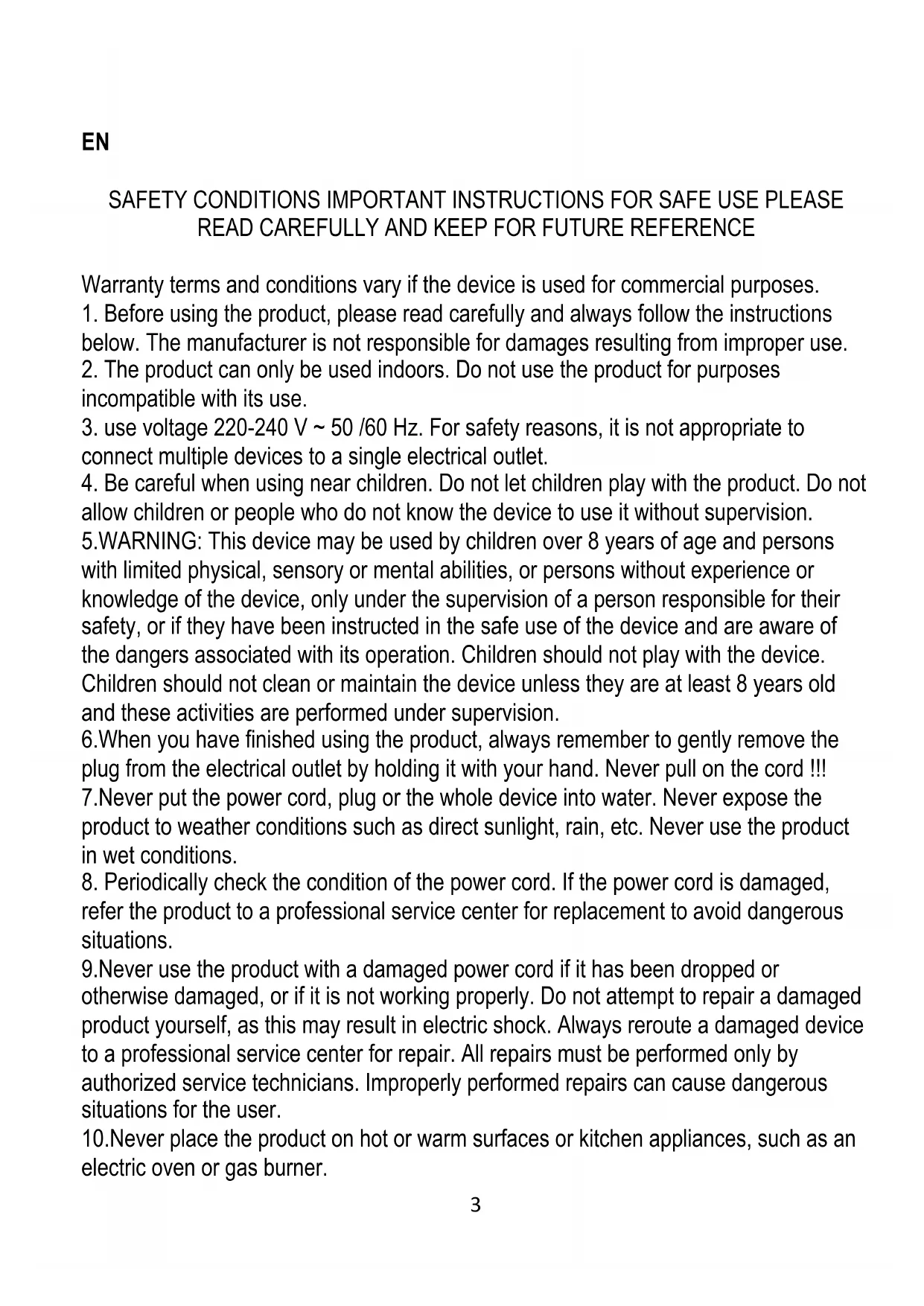 EN

SAFETY CONDITIONS IMPORTANT INSTRUCTIONS FOR SAFE USE PLEASE READ CAREFULLY AND KEEP FOR FUTURE REFERENCE

Warranty terms and conditions vary if the device is used for commercial purposes.
1. Before using the product, please read carefully and always follow the instructions below. The manufacturer is not responsible for damages resulting from improper use.
2. The product can only be used indoors. Do not use the product for purposes incompatible with its use.
3. use voltage 220-240 V ~ 50 /60 Hz. For safety reasons, it is not appropriate to connect multiple devices to a single electrical outlet.
4. Be careful when using near children. Do not let children play with the product. Do not allow children or people who do not know the device to use it without supervision.
5.WARNING: This device may be used by children over 8 years of age and persons with limited physical, sensory or mental abilities, or persons without experience or knowledge of the device, only under the supervision of a person responsible for their safety, or if they have been instructed in the safe use of the device and are aware of the dangers associated with its operation. Children should not play with the device. Children should not clean or maintain the device unless they are at least 8 years old and these activities are performed under supervision.
6.When you have finished using the product, always remember to gently remove the plug from the electrical outlet by holding it with your hand. Never pull on the cord !!!
7.Never put the power cord, plug or the whole device into water. Never expose the product to weather conditions such as direct sunlight, rain, etc. Never use the product in wet conditions.
8. Periodically check the condition of the power cord. If the power cord is damaged, refer the product to a professional service center for replacement to avoid dangerous situations.
9.Never use the product with a damaged power cord if it has been dropped or otherwise damaged, or if it is not working properly. Do not attempt to repair a damaged product yourself, as this may result in electric shock. Always reroute a damaged device to a professional service center for repair. All repairs must be performed only by authorized service technicians. Improperly performed repairs can cause dangerous situations for the user.
10.Never place the product on hot or warm surfaces or kitchen appliances, such as an electric oven or gas burner.

3